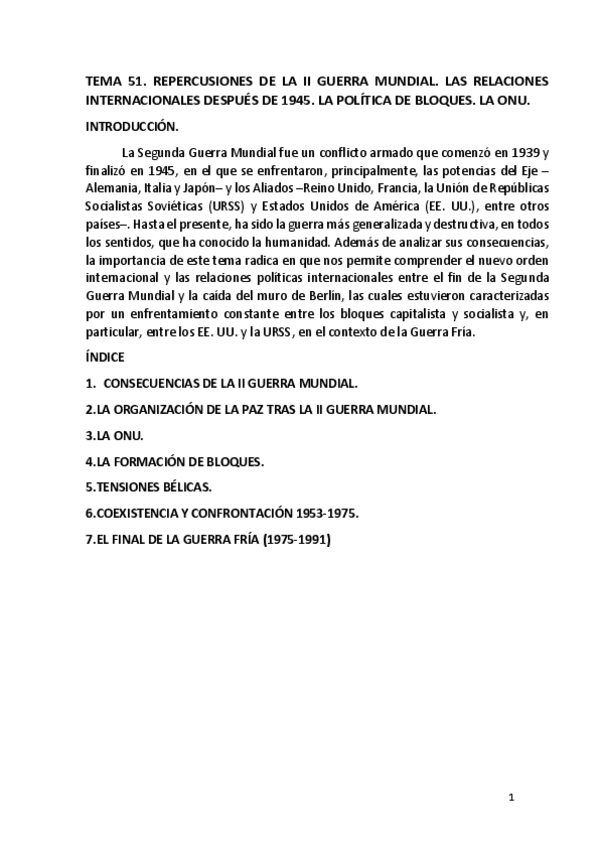 TEMA 51. REPERCUSIONES DE LA II GUERRA MUNDIAL. LAS RELACIONES INTERNACIONALES DESPUÉS DE 1945. LA POLÍTICA DE BLOQUES. LA ONU.

INTRODUCCIÓN.

La Segunda Guerra Mundial fue un conflicto armado que comenzó en 1939 y finalizó en 1945, en el que se enfrentaron, principalmente, las potencias del Eje –Alemania, Italia y Japón– y los Aliados –Reino Unido, Francia, la Unión de Repúblicas Socialistas Soviéticas (URSS) y Estados Unidos de América (EE. UU.), entre otros países–. Hasta el presente, ha sido la guerra más generalizada y destructiva, en todos los sentidos, que ha conocido la humanidad. Además de analizar sus consecuencias, la importancia de este tema radica en que nos permite comprender el nuevo orden internacional y las relaciones políticas internacionales entre el fin de la Segunda Guerra Mundial y la caída del muro de Berlín, las cuales estuvieron caracterizadas por un enfrentamiento constante entre los bloques capitalista y socialista y, en particular, entre los EE. UU. y la URSS, en el contexto de la Guerra Fría.

ÍNDICE

1. CONSECUENCIAS DE LA II GUERRA MUNDIAL.

2.LA ORGANIZACIÓN DE LA PAZ TRAS LA II GUERRA MUNDIAL.

3.LA ONU.

4.LA FORMACIÓN DE BLOQUES.

5.TENSIONES BÉLICAS.

6.COEXISTENCIA Y CONFRONTACIÓN 1953-1975.

7.EL FINAL DE LA GUERRA FRÍA (1975-1991)

1